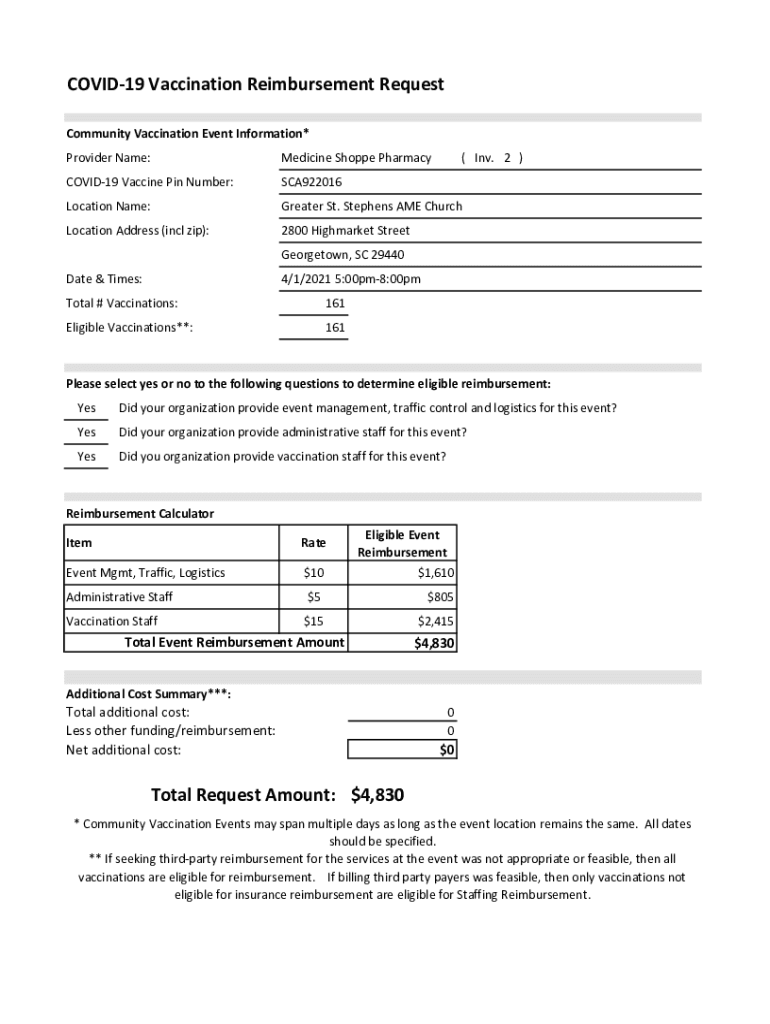 COVID-19 Vaccination Reimbursement Request

Community Vaccination Event Information*

Provider Name: Medicine Shoppe Pharmacy ( Inv. 2 )

COVID-19 Vaccine Pin Number: SCA922016

Location Name: Greater St. Stephens AME Church

Location Address (incl zip): 2800 Highmarket Street

Georgetown, SC 29440

Date & Times: 4/1/2021 5:00pm-8:00pm

Total # Vaccinations: 161

Eligible Vaccinations**: 161

Please select yes or no to the following questions to determine eligible reimbursement:

Yes Did your organization provide event management, traffic control and logistics for this event?

Yes Did your organization provide administrative staff for this event?

Yes Did you organization provide vaccination staff for this event?

Reimbursement Calculator

| Item | Rate | Eligible Event Reimbursement |
|---|---|---|
| Event Mgmt, Traffic, Logistics | $10 | $1,610 |
| Administrative Staff | $5 | $805 |
| Vaccination Staff | $15 | $2,415 |
| Total Event Reimbursement Amount | | $4,830 |

Additional Cost Summary***:
Total additional cost: 0
Less other funding/reimbursement: 0
Net additional cost: $0

Total Request Amount: $4,830

* Community Vaccination Events may span multiple days as long as the event location remains the same. All dates should be specified.

** If seeking third-party reimbursement for the services at the event was not appropriate or feasible, then all vaccinations are eligible for reimbursement. If billing third party payers was feasible, then only vaccinations not eligible for insurance reimbursement are eligible for Staffing Reimbursement.